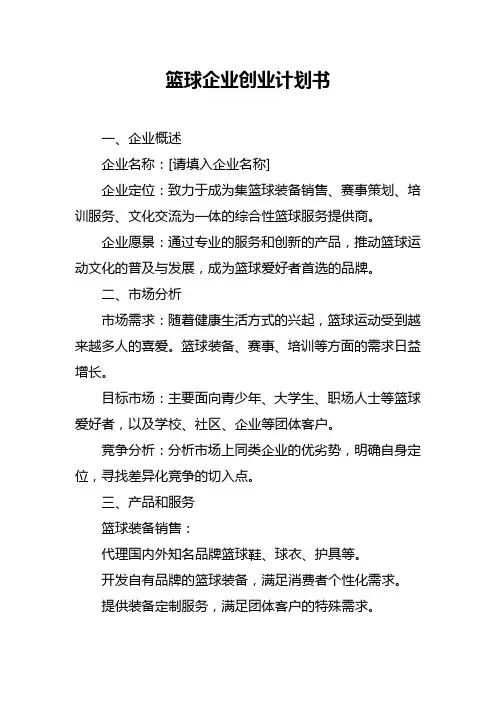 篮球企业创业计划书

一、企业概述

企业名称：[请填入企业名称]

企业定位：致力于成为集篮球装备销售、赛事策划、培训服务、文化交流为一体的综合性篮球服务提供商。

企业愿景：通过专业的服务和创新的产品，推动篮球运动文化的普及与发展，成为篮球爱好者首选的品牌。

二、市场分析

市场需求：随着健康生活方式的兴起，篮球运动受到越来越多人的喜爱。篮球装备、赛事、培训等方面的需求日益增长。

目标市场：主要面向青少年、大学生、职场人士等篮球爱好者，以及学校、社区、企业等团体客户。

竞争分析：分析市场上同类企业的优劣势，明确自身定位，寻找差异化竞争的切入点。

三、产品和服务

篮球装备销售：

代理国内外知名品牌篮球鞋、球衣、护具等。

开发自有品牌的篮球装备，满足消费者个性化需求。

提供装备定制服务，满足团体客户的特殊需求。